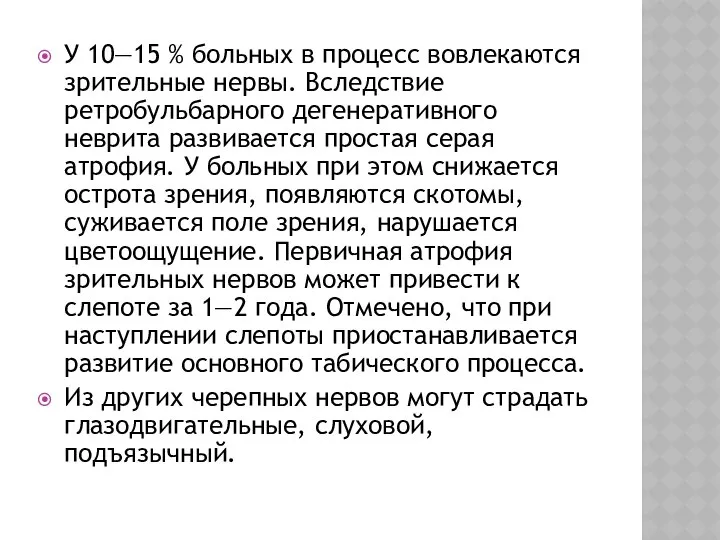 У 10—15 % больных в процесс вовлекаются зрительные нервы. Вследствие ретробульбарного дегенеративного неврита развивается простая серая атрофия. У больных при этом снижается острота зрения, появляются скотомы, суживается поле зрения, нарушается цветоощущение. Первичная атрофия зрительных нервов может привести к слепоте за 1—2 года. Отмечено, что при наступлении слепоты приостанавливается развитие основного табического процесса.

Из других черепных нервов могут страдать глазодвигательные, слуховой, подъязычный.